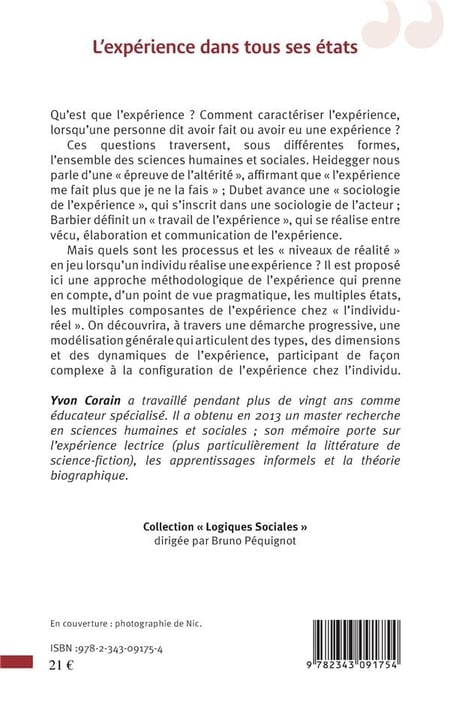 L'expérience dans tous ses états

Qu'est que l'expérience ? Comment caractériser l'expérience, lorsqu'une personne dit avoir fait ou avoir eu une expérience ?

Ces questions traversent, sous différentes formes, l'ensemble des sciences humaines et sociales. Heidegger nous parle d'une « épreuve de l'altérité », affirmant que « l'expérience me fait plus que je ne la fais » ; Dubet avance une « sociologie de l'expérience », qui s'inscrit dans une sociologie de l'acteur ; Barbier définit un « travail de l'expérience », qui se réalise entre vécu, élaboration et communication de l'expérience.

Mais quels sont les processus et les « niveaux de réalité » en jeu lorsqu'un individu réalise une expérience ? Il est proposé ici une approche méthodologique de l'expérience qui prenne en compte, d'un point de vue pragmatique, les multiples états, les multiples composantes de l'expérience chez « l'individu-réel ». On découvrira, à travers une démarche progressive, une modélisation générale qui articulent des types, des dimensions et des dynamiques de l'expérience, participant de façon complexe à la configuration de l'expérience chez l'individu.

Yvon Corain a travaillé pendant plus de vingt ans comme éducateur spécialisé. Il a obtenu en 2013 un master recherche en sciences humaines et sociales ; son mémoire porte sur l'expérience lectrice (plus particulièrement la littérature de science-fiction), les apprentissages informels et la théorie biographique.

Collection « Logiques Sociales »
dirigée par Bruno Péquignot

En couverture : photographie de Nic.

ISBN :978-2-343-09175-4
21 €

9 782343 091754